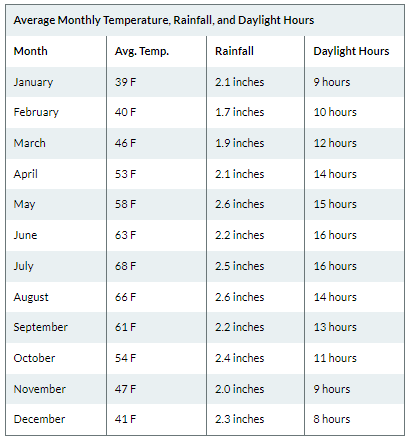 Average Monthly Temperature, Rainfall, and Daylight Hours

| Month | Avg. Temp. | Rainfall | Daylight Hours |
|---|---|---|---|
| January | 39 F | 2.1 inches | 9 hours |
| February | 40 F | 1.7 inches | 10 hours |
| March | 46 F | 1.9 inches | 12 hours |
| April | 53 F | 2.1 inches | 14 hours |
| May | 58 F | 2.6 inches | 15 hours |
| June | 63 F | 2.2 inches | 16 hours |
| July | 68 F | 2.5 inches | 16 hours |
| August | 66 F | 2.6 inches | 14 hours |
| September | 61 F | 2.2 inches | 13 hours |
| October | 54 F | 2.4 inches | 11 hours |
| November | 47 F | 2.0 inches | 9 hours |
| December | 41 F | 2.3 inches | 8 hours |